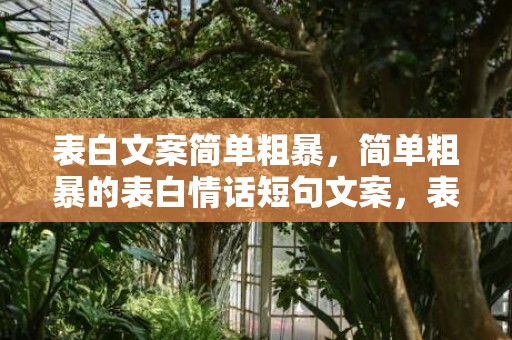 表白文案简单粗暴，简单粗暴的表白情话短句文案，表